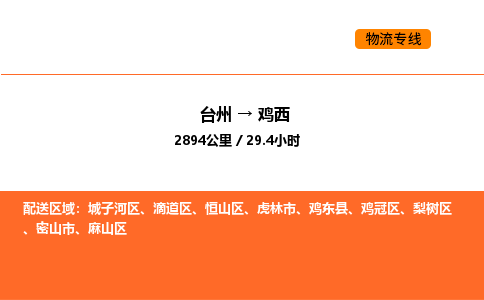 物流专线

台州 → 鸡西

2894公里 / 29.4小时

配送区域：城子河区、滴道区、恒山区、虎林市、鸡东县、鸡冠区、梨树区、密山市、麻山区